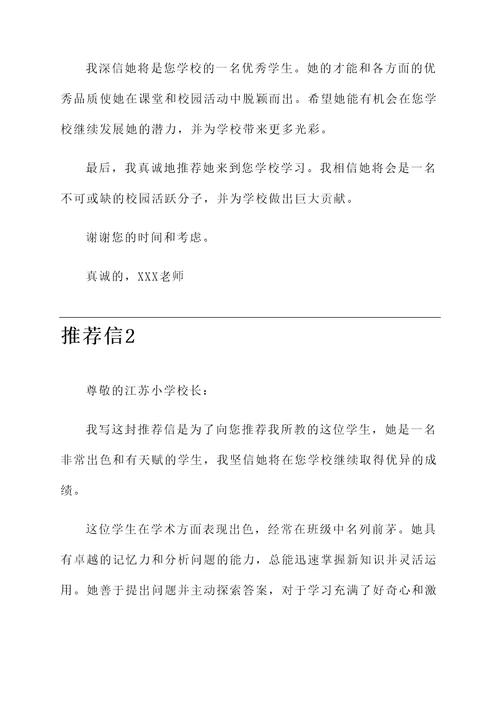 我深信她将是您学校的一名优秀学生。她的才能和各方面的优秀品质使她在课堂和校园活动中脱颖而出。希望她能有机会在您学校继续发展她的潜力，并为学校带来更多光彩。

最后，我真诚地推荐她来到您学校学习。我相信她将会是一名不可或缺的校园活跃分子，并为学校做出巨大贡献。

谢谢您的时间和考虑。

真诚的，XXX老师

推荐信2

尊敬的江苏小学校长：

我写这封推荐信是为了向您推荐我所教的这位学生，她是一名非常出色和有天赋的学生，我坚信她将在您学校继续取得优异的成绩。

这位学生在学术方面表现出色，经常在班级中名列前茅。她具有卓越的记忆力和分析问题的能力，总能迅速掌握新知识并灵活运用。她善于提出问题并主动探索答案，对于学习充满了好奇心和激